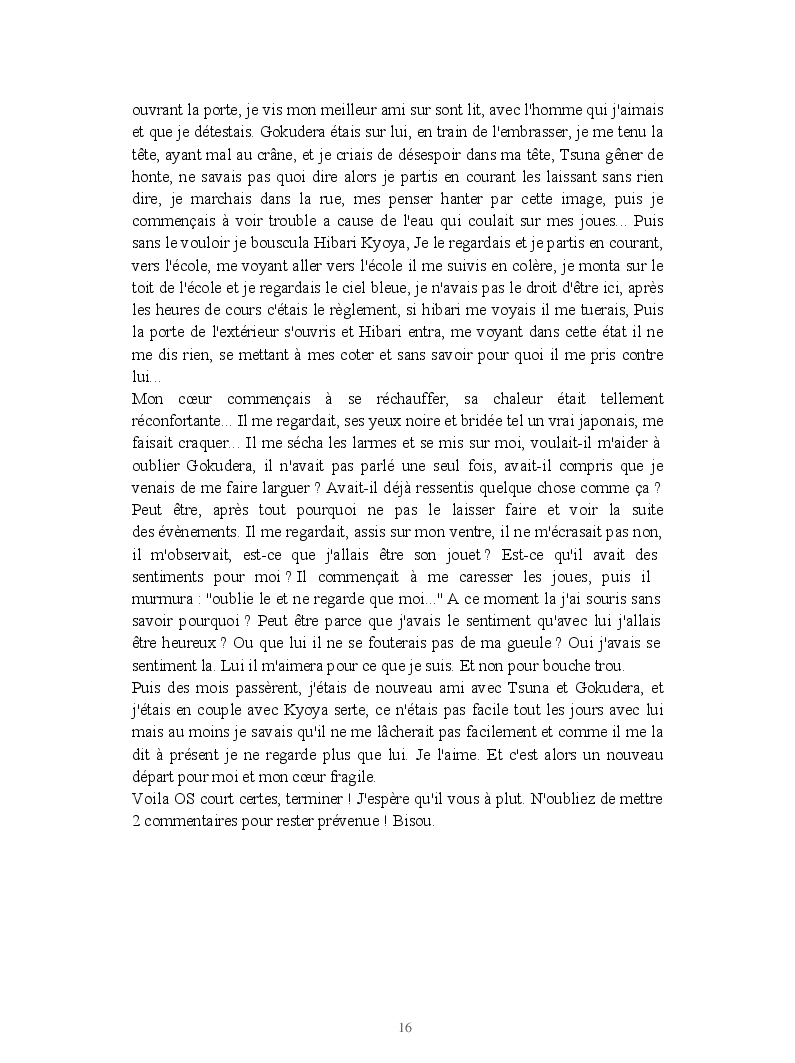 ouvrant la porte, je vis mon meilleur ami sur sont lit, avec l'homme qui j'aimais et que je détestais. Gokudera étais sur lui, en train de l'embrasser, je me tenu la tête, ayant mal au crâne, et je criais de désespoir dans ma tête, Tsuna gêner de honte, ne savais pas quoi dire alors je partis en courant les laissant sans rien dire, je marchais dans la rue, mes penser hanter par cette image, puis je commençais à voir trouble a cause de l'eau qui coulait sur mes joues... Puis sans le vouloir je bouscula Hibari Kyoya, Je le regardais et je partis en courant, vers l'école, me voyant aller vers l'école il me suivis en colère, je monta sur le toit de l'école et je regardais le ciel bleue, je n'avais pas le droit d'être ici, après les heures de cours c'étais le règlement, si hibari me voyais il me tuerais, Puis la porte de l'extérieur s'ouvris et Hibari entra, me voyant dans cette état il ne me dis rien, se mettant à mes coter et sans savoir pour quoi il me pris contre lui...
Mon cœur commençais à se réchauffer, sa chaleur était tellement réconfortante... Il me regardait, ses yeux noire et bridée tel un vrai japonais, me faisait craquer... Il me sécha les larmes et se mis sur moi, voulait-il m'aider à oublier Gokudera, il n'avait pas parlé une seul fois, avait-il compris que je venais de me faire larguer ? Avait-il déjà ressentis quelque chose comme ça ? Peut être, après tout pourquoi ne pas le laisser faire et voir la suite des évènements. Il me regardait, assis sur mon ventre, il ne m'écrasait pas non, il m'observait, est-ce que j'allais être son jouet ? Est-ce qu'il avait des sentiments pour moi ? Il commençait à me caresser les joues, puis il murmura : "oublie le et ne regarde que moi..." A ce moment la j'ai souris sans savoir pourquoi ? Peut être parce que j'avais le sentiment qu'avec lui j'allais être heureux ? Ou que lui il ne se fouterais pas de ma gueule ? Oui j'avais se sentiment la. Lui il m'aimera pour ce que je suis. Et non pour bouche trou.
Puis des mois passèrent, j'étais de nouveau ami avec Tsuna et Gokudera, et j'étais en couple avec Kyoya serte, ce n'étais pas facile tout les jours avec lui mais au moins je savais qu'il ne me lâcherait pas facilement et comme il me la dit à présent je ne regarde plus que lui. Je l'aime. Et c'est alors un nouveau départ pour moi et mon cœur fragile.
Voila OS court certes, terminer ! J'espère qu'il vous à plut. N'oubliez de mettre 2 commentaires pour rester prévenue ! Bisou.

16